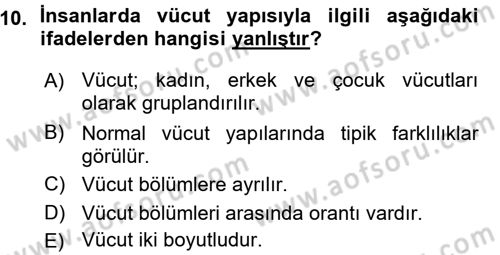 10. İnsanlarda vücut yapısıyla ilgili aşağıdaki ifadelerden hangisi yanlıştır?

A) Vücut; kadın, erkek ve çocuk vücutları olarak gruplandırılır.
B) Normal vücut yapılarında tipik farklılıklar görülür.
C) Vücut bölümlere ayrılır.
D) Vücut bölümleri arasında orantı vardır.
E) Vücut iki boyutludur.

www.aofsoru.com